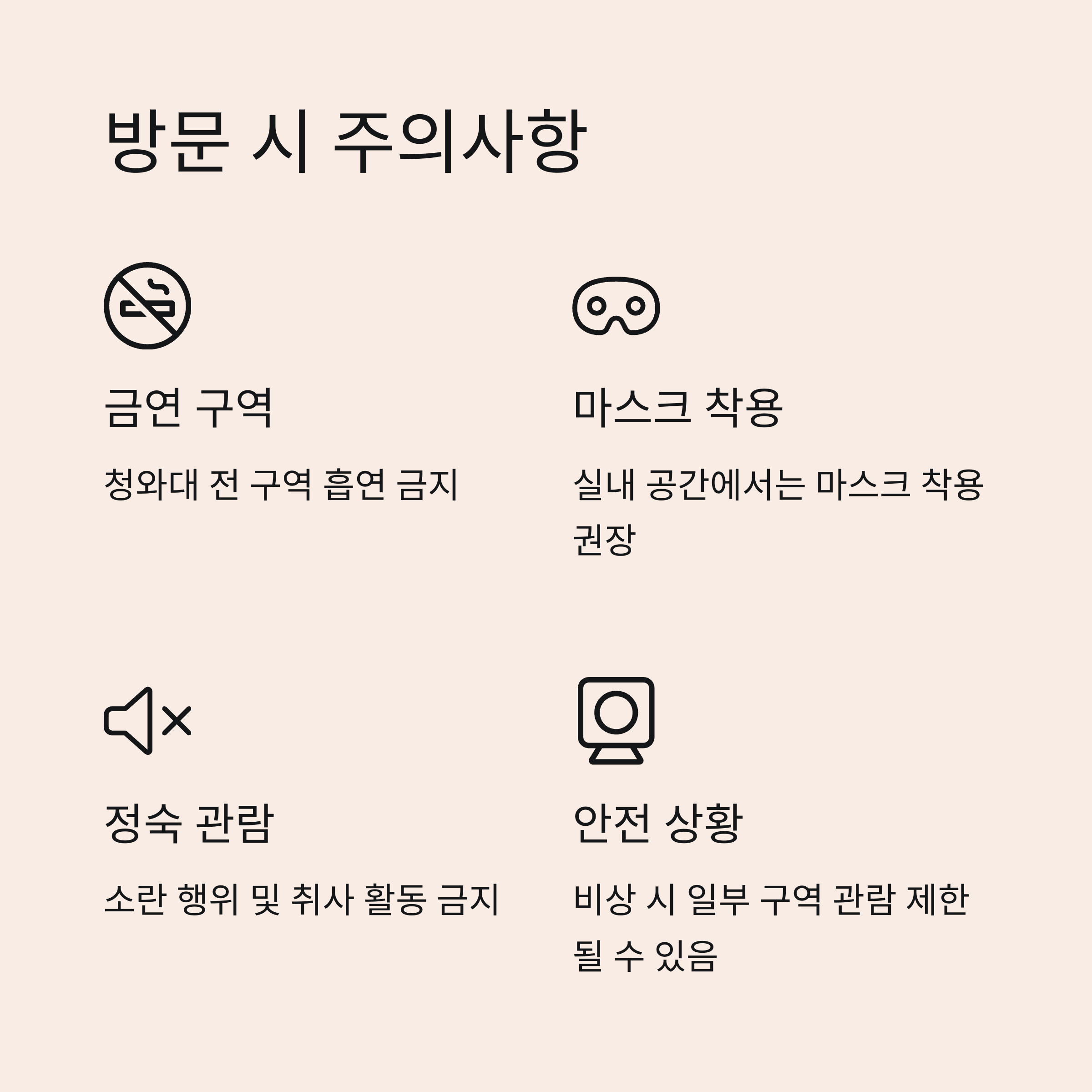 방문 시 주의사항

금연 구역

청와대 전 구역 흡연 금지

마스크 착용

실내 공간에서는 마스크 착용 권장

정숙 관람

소란 행위 및 취사 활동 금지

안전 상황

비상 시 일부 구역 관람 제한 될 수 있음